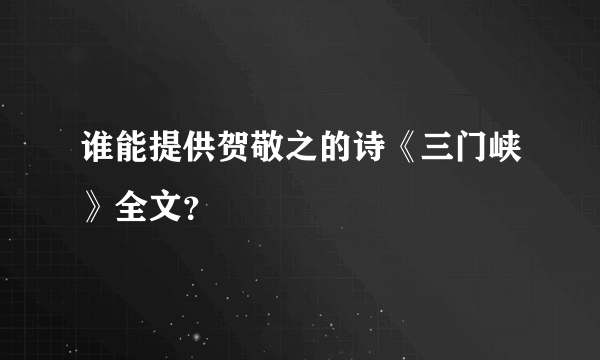 谁能提供贺敬之的诗《三门峡》全文?